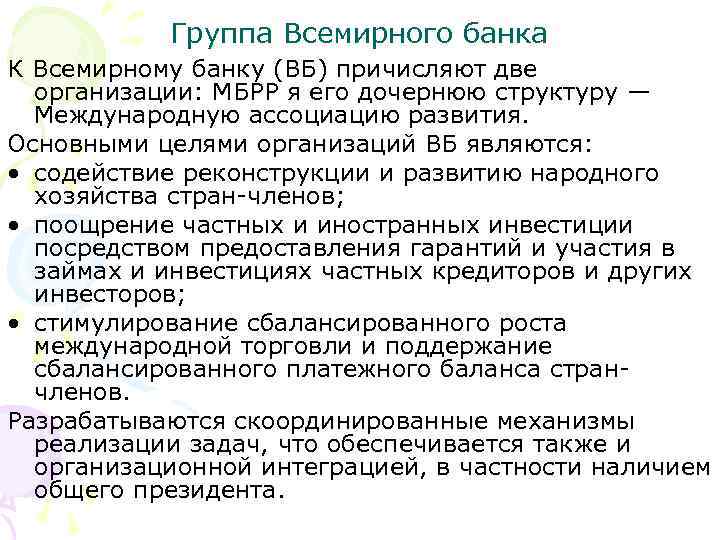 Группа Всемирного банка

К Всемирному банку (ВБ) причисляют две организации: МБРР я его дочернюю структуру — Международную ассоциацию развития.

Основными целями организаций ВБ являются:

• содействие реконструкции и развитию народного хозяйства стран-членов;

• поощрение частных и иностранных инвестиции посредством предоставления гарантий и участия в займах и инвестициях частных кредиторов и других инвесторов;

• стимулирование сбалансированного роста международной торговли и поддержание сбалансированного платежного баланса стран-членов.

Разрабатываются скоординированные механизмы реализации задач, что обеспечивается также и организационной интеграцией, в частности наличием общего президента.